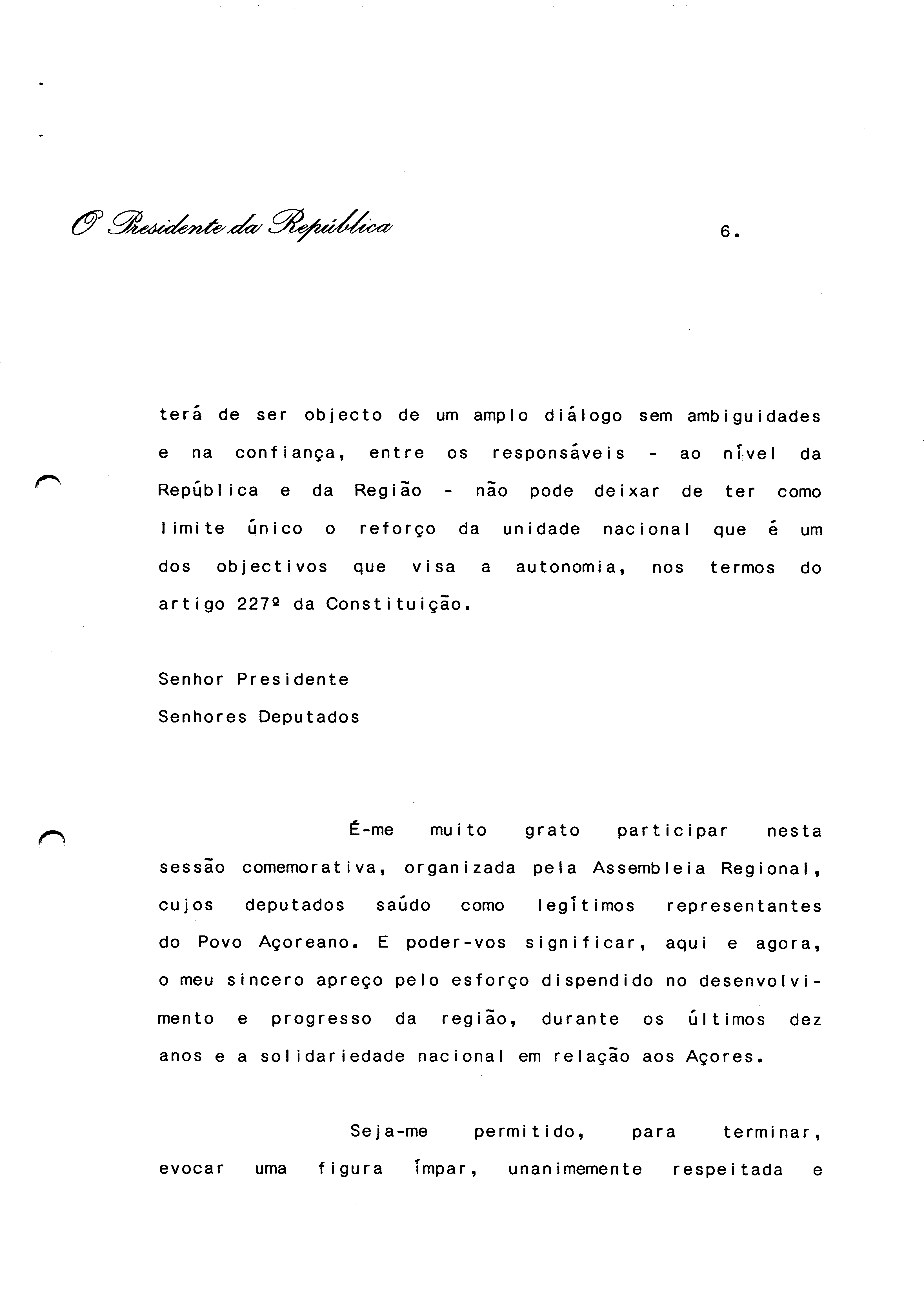 O Presidente da República

6.

terá de ser objecto de um amplo diálogo sem ambiguidades e na confiança, entre os responsáveis - ao nível da República e da Região - não pode deixar de ter como limite único o reforço da unidade nacional que é um dos objectivos que visa a autonomia, nos termos do artigo 227º da Constituição.

Senhor Presidente
Senhores Deputados

É-me muito grato participar nesta sessão comemorativa, organizada pela Assembleia Regional, cujos deputados saúdo como legítimos representantes do Povo Açoreano. E poder-vos significar, aqui e agora, o meu sincero apreço pelo esforço dispendido no desenvolvimento e progresso da região, durante os últimos dez anos e a solidariedade nacional em relação aos Açores.

Seja-me permitido, para terminar, evocar uma figura ímpar, unanimemente respeitada e